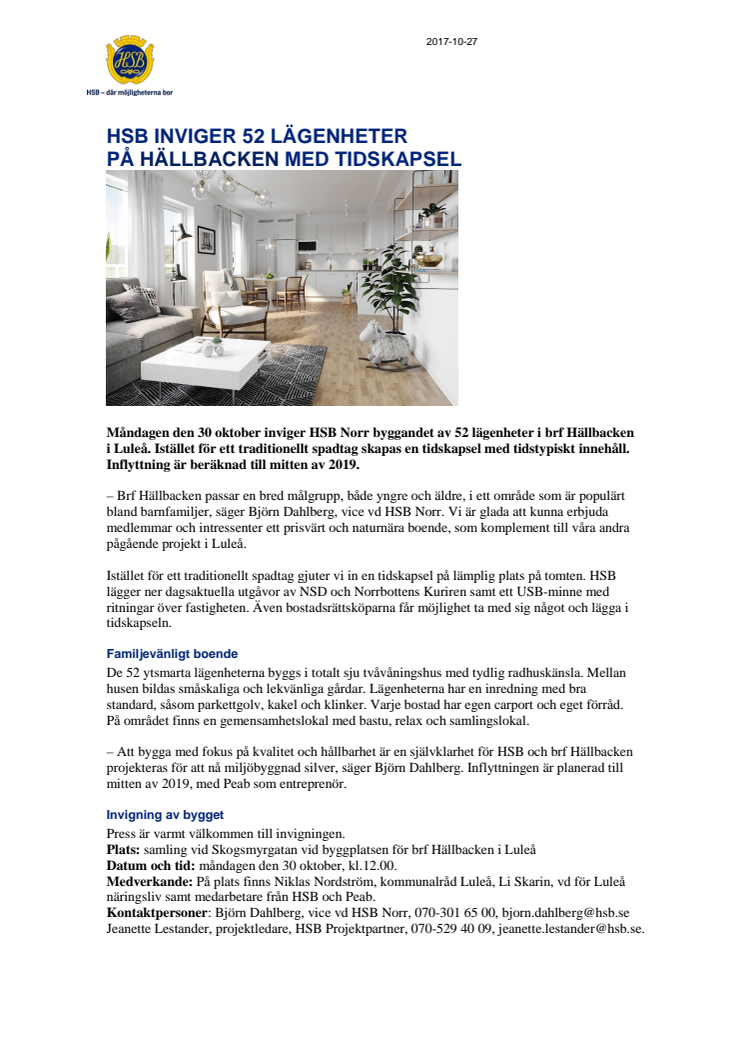 HSB

HSB – där möjligheterna bor

2017-10-27

HSB INVIGER 52 LÄGENHETER PÅ HÄLLBACKEN MED TIDSKAPSEL

Måndagen den 30 oktober inviger HSB Norr byggandet av 52 lägenheter i brf Hällbacken i Luleå. Istället för ett traditionellt spadtag skapas en tidskapsel med tidstypiskt innehåll. Inflyttning är beräknad till mitten av 2019.

– Brf Hällbacken passar en bred målgrupp, både yngre och äldre, i ett område som är populärt bland barnfamiljer, säger Björn Dahlberg, vice vd HSB Norr. Vi är glada att kunna erbjuda medlemmar och intressenter ett prisvärt och naturnära boende, som komplement till våra andra pågående projekt i Luleå.

Istället för ett traditionellt spadtag gjuter vi in en tidskapsel på lämplig plats på tomten. HSB lägger ner dagsaktuella utgåvor av NSD och Norrbottens Kuriren samt ett USB-minne med ritningar över fastigheten. Även bostadsrättsköparna får möjlighet ta med sig något och lägga i tidskapseln.

Familjevänligt boende
De 52 ytsmarta lägenheterna byggs i totalt sju tvåvåningshus med tydlig radhuskänsla. Mellan husen bildas småskaliga och lekvänliga gårdar. Lägenheterna har en inredning med bra standard, såsom parkettgolv, kakel och klinker. Varje bostad har egen carport och eget förråd. På området finns en gemensamhetslokal med bastu, relax och samlingslokal.

– Att bygga med fokus på kvalitet och hållbarhet är en självklarhet för HSB och brf Hällbacken projekteras för att nå miljöbyggnad silver, säger Björn Dahlberg. Inflyttningen är planerad till mitten av 2019, med Peab som entreprenör.

Invigning av bygget
Press är varmt välkommen till invigningen.
Plats: samling vid Skogsmyrgatan vid byggplatsen för brf Hällbacken i Luleå
Datum och tid: måndagen den 30 oktober, kl.12.00.
Medverkande: På plats finns Niklas Nordström, kommunalråd Luleå, Li Skarin, vd för Luleå näringsliv samt medarbetare från HSB och Peab.
Kontaktpersoner: Björn Dahlberg, vice vd HSB Norr, 070-301 65 00, bjorn.dahlberg@hsb.se
Jeanette Lestander, projektledare, HSB Projektpartner, 070-529 40 09, jeanette.lestander@hsb.se.